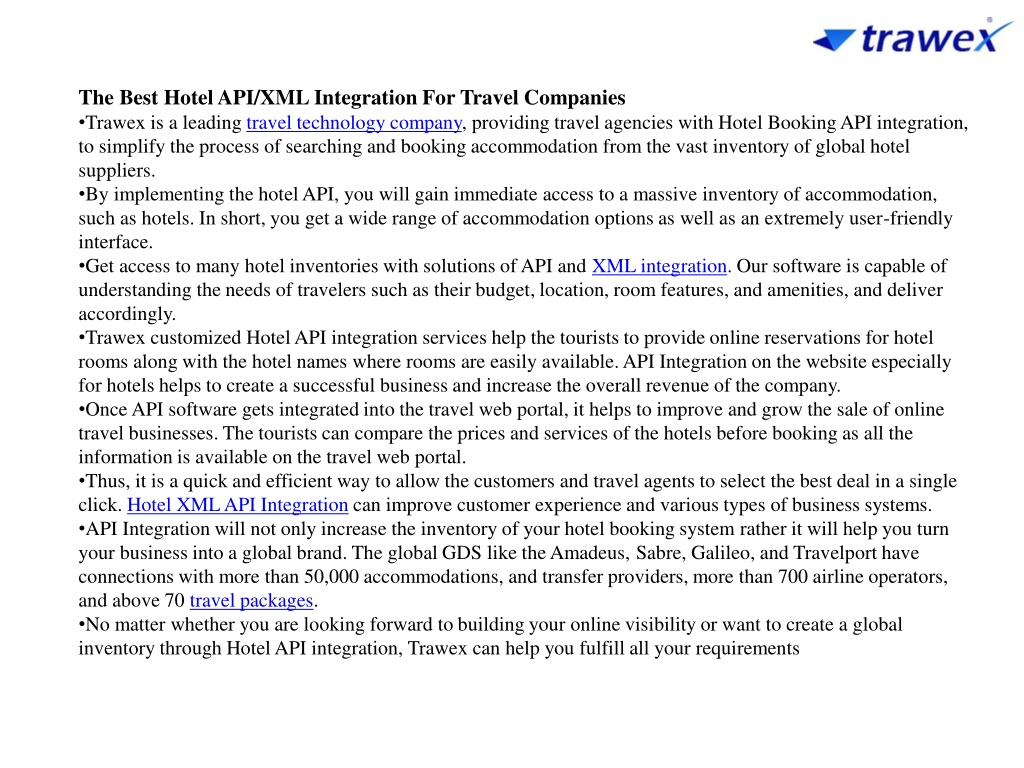 trawex

The Best Hotel API/XML Integration For Travel Companies
•Trawex is a leading travel technology company, providing travel agencies with Hotel Booking API integration, to simplify the process of searching and booking accommodation from the vast inventory of global hotel suppliers.
•By implementing the hotel API, you will gain immediate access to a massive inventory of accommodation, such as hotels. In short, you get a wide range of accommodation options as well as an extremely user-friendly interface.
•Get access to many hotel inventories with solutions of API and XML integration. Our software is capable of understanding the needs of travelers such as their budget, location, room features, and amenities, and deliver accordingly.
•Trawex customized Hotel API integration services help the tourists to provide online reservations for hotel rooms along with the hotel names where rooms are easily available. API Integration on the website especially for hotels helps to create a successful business and increase the overall revenue of the company.
•Once API software gets integrated into the travel web portal, it helps to improve and grow the sale of online travel businesses. The tourists can compare the prices and services of the hotels before booking as all the information is available on the travel web portal.
•Thus, it is a quick and efficient way to allow the customers and travel agents to select the best deal in a single click. Hotel XML API Integration can improve customer experience and various types of business systems.
•API Integration will not only increase the inventory of your hotel booking system rather it will help you turn your business into a global brand. The global GDS like the Amadeus, Sabre, Galileo, and Travelport have connections with more than 50,000 accommodations, and transfer providers, more than 700 airline operators, and above 70 travel packages.
•No matter whether you are looking forward to building your online visibility or want to create a global inventory through Hotel API integration, Trawex can help you fulfill all your requirements